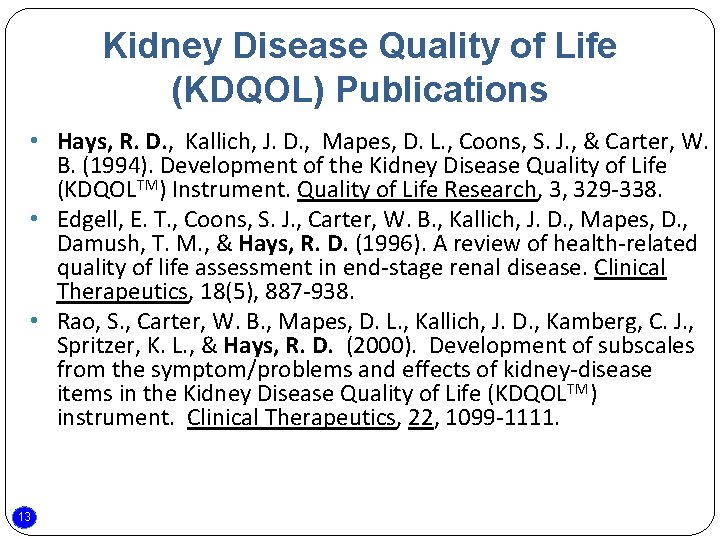 Kidney Disease Quality of Life (KDQOL) Publications

• Hays, R. D., Kallich, J. D., Mapes, D. L., Coons, S. J., & Carter, W. B. (1994). Development of the Kidney Disease Quality of Life (KDQOL$^{TM}$) Instrument. Quality of Life Research, 3, 329-338.

• Edgell, E. T., Coons, S. J., Carter, W. B., Kallich, J. D., Mapes, D., Damush, T. M., & Hays, R. D. (1996). A review of health-related quality of life assessment in end-stage renal disease. Clinical Therapeutics, 18(5), 887-938.

• Rao, S., Carter, W. B., Mapes, D. L., Kallich, J. D., Kamberg, C. J., Spritzer, K. L., & Hays, R. D. (2000). Development of subscales from the symptom/problems and effects of kidney-disease items in the Kidney Disease Quality of Life (KDQOL$^{TM}$) instrument. Clinical Therapeutics, 22, 1099-1111.

13